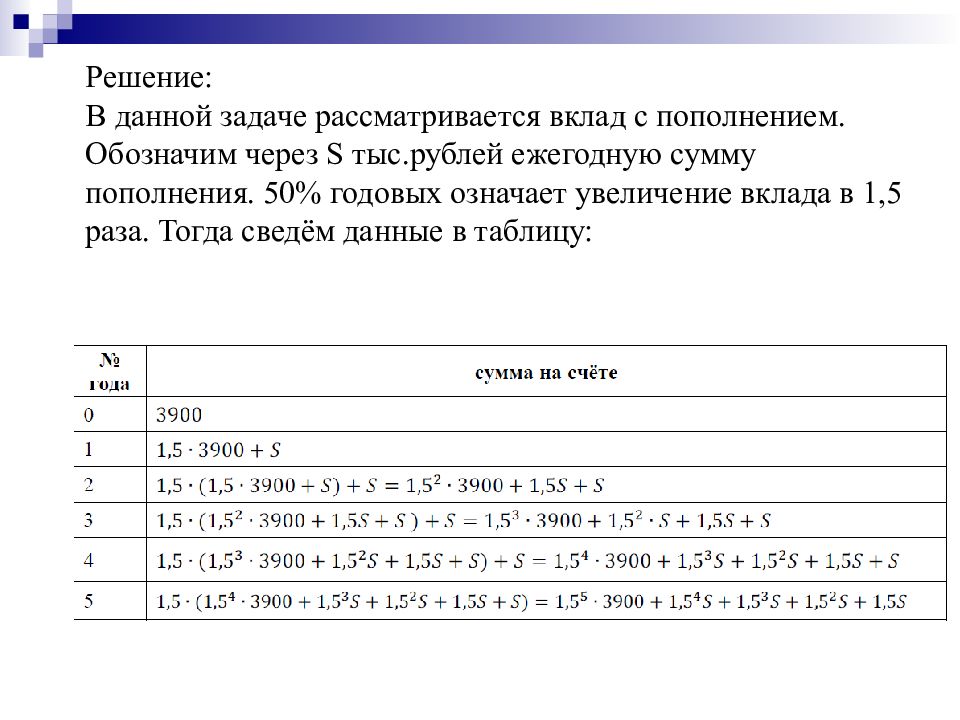 Решение:
В данной задаче рассматривается вклад с пополнением. Обозначим через S тыс.рублей ежегодную сумму пополнения. 50% годовых означает увеличение вклада в 1,5 раза. Тогда сведём данные в таблицу:

| № года | сумма на счёте |
|---|---|
| 0 | 3900 |
| 1 | $1,5 \cdot 3900 + S$ |
| 2 | $1,5 \cdot (1,5 \cdot 3900 + S) + S = 1,5^2 \cdot 3900 + 1,5S + S$ |
| 3 | $1,5 \cdot (1,5^2 \cdot 3900 + 1,5S + S) + S = 1,5^3 \cdot 3900 + 1,5^2 \cdot S + 1,5S + S$ |
| 4 | $1,5 \cdot (1,5^3 \cdot 3900 + 1,5^2S + 1,5S + S) + S = 1,5^4 \cdot 3900 + 1,5^3S + 1,5^2S + 1,5S + S$ |
| 5 | $1,5 \cdot (1,5^4 \cdot 3900 + 1,5^3S + 1,5^2S + 1,5S + S) = 1,5^5 \cdot 3900 + 1,5^4S + 1,5^3S + 1,5^2S + 1,5S$ |